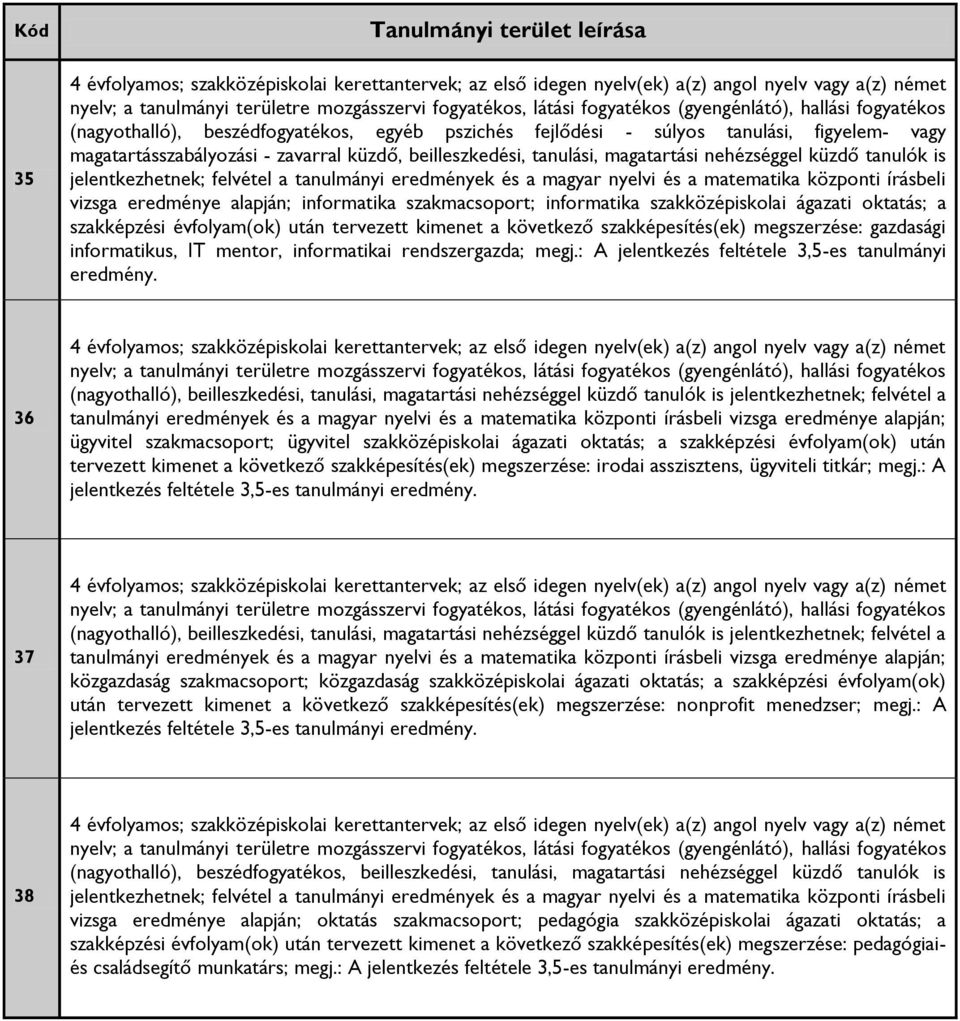 | Kód | Tanulmányi terület leírása |
|---|---|
| 35 | 4 évfolyamos; szakközépiskolai kerettantervek; az első idegen nyelv(ek) a(z) angol nyelv vagy a(z) német nyelv; a tanulmányi területre mozgásszervi fogyatékos, látási fogyatékos (gyengénlátó), hallási fogyatékos (nagyothalló), beszédfogyatékos, egyéb pszichés fejlődési - súlyos tanulási, figyelem- vagy magatartásszabályozási - zavarral küzdő, beilleszkedési, tanulási, magatartási nehézséggel küzdő tanulók is jelentkezhetnek; felvétel a tanulmányi eredmények és a magyar nyelvi és a matematika központi írásbeli vizsga eredménye alapján; informatika szakmacsoport; informatika szakközépiskolai ágazati oktatás; a szakképzési évfolyam(ok) után tervezett kimenet a következő szakképesítés(ek) megszerzése: gazdasági informatikus, IT mentor, informatikai rendszergazda; megj.: A jelentkezés feltétele 3,5-es tanulmányi eredmény. |
| 36 | 4 évfolyamos; szakközépiskolai kerettantervek; az első idegen nyelv(ek) a(z) angol nyelv vagy a(z) német nyelv; a tanulmányi területre mozgásszervi fogyatékos, látási fogyatékos (gyengénlátó), hallási fogyatékos (nagyothalló), beilleszkedési, tanulási, magatartási nehézséggel küzdő tanulók is jelentkezhetnek; felvétel a tanulmányi eredmények és a magyar nyelvi és a matematika központi írásbeli vizsga eredménye alapján; ügyvitel szakmacsoport; ügyvitel szakközépiskolai ágazati oktatás; a szakképzési évfolyam(ok) után tervezett kimenet a következő szakképesítés(ek) megszerzése: irodai asszisztens, ügyviteli titkár; megj.: A jelentkezés feltétele 3,5-es tanulmányi eredmény. |
| 37 | 4 évfolyamos; szakközépiskolai kerettantervek; az első idegen nyelv(ek) a(z) angol nyelv vagy a(z) német nyelv; a tanulmányi területre mozgásszervi fogyatékos, látási fogyatékos (gyengénlátó), hallási fogyatékos (nagyothalló), beilleszkedési, tanulási, magatartási nehézséggel küzdő tanulók is jelentkezhetnek; felvétel a tanulmányi eredmények és a magyar nyelvi és a matematika központi írásbeli vizsga eredménye alapján; közgazdaság szakmacsoport; közgazdaság szakközépiskolai ágazati oktatás; a szakképzési évfolyam(ok) után tervezett kimenet a következő szakképesítés(ek) megszerzése: nonprofit menedzser; megj.: A jelentkezés feltétele 3,5-es tanulmányi eredmény. |
| 38 | 4 évfolyamos; szakközépiskolai kerettantervek; az első idegen nyelv(ek) a(z) angol nyelv vagy a(z) német nyelv; a tanulmányi területre mozgásszervi fogyatékos, látási fogyatékos (gyengénlátó), hallási fogyatékos (nagyothalló), beszédfogyatékos, beilleszkedési, tanulási, magatartási nehézséggel küzdő tanulók is jelentkezhetnek; felvétel a tanulmányi eredmények és a magyar nyelvi és a matematika központi írásbeli vizsga eredménye alapján; oktatás szakmacsoport; pedagógia szakközépiskolai ágazati oktatás; a szakképzési évfolyam(ok) után tervezett kimenet a következő szakképesítés(ek) megszerzése: pedagógiai- és családsegítő munkatárs; megj.: A jelentkezés feltétele 3,5-es tanulmányi eredmény. |